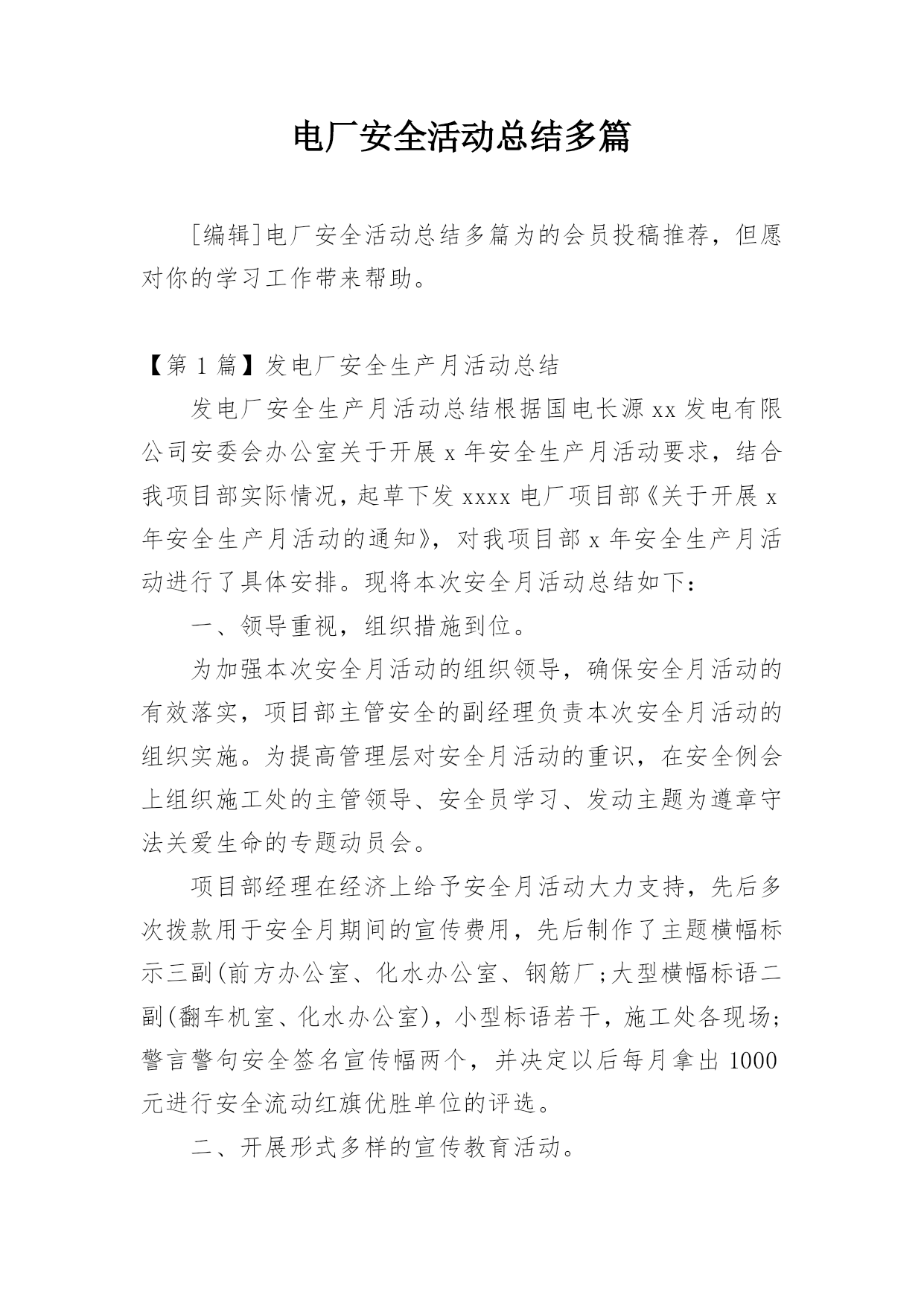 电厂安全活动总结多篇

[编辑]电厂安全活动总结多篇为的会员投稿推荐，但愿对你的学习工作带来帮助。

【第 1 篇】发电厂安全生产月活动总结

发电厂安全生产月活动总结根据国电长源 xx 发电有限公司安委会办公室关于开展 x 年安全生产月活动要求，结合我项目部实际情况，起草下发 xxxx 电厂项目部《关于开展 x 年安全生产月活动的通知》，对我项目部 x 年安全生产月活动进行了具体安排。现将本次安全月活动总结如下：

一、领导重视，组织措施到位。

为加强本次安全月活动的组织领导，确保安全月活动的有效落实，项目部主管安全的副经理负责本次安全月活动的组织实施。为提高管理层对安全月活动的重识，在安全例会上组织施工处的主管领导、安全员学习、发动主题为遵章守法关爱生命的专题动员会。

项目部经理在经济上给予安全月活动大力支持，先后多次拨款用于安全月期间的宣传费用，先后制作了主题横幅标示三副(前方办公室、化水办公室、钢筋厂;大型横幅标语二副(翻车机室、化水办公室)，小型标语若干，施工处各现场;警言警句安全签名宣传幅两个，并决定以后每月拿出 1000 元进行安全流动红旗优胜单位的评选。

二、开展形式多样的宣传教育活动。